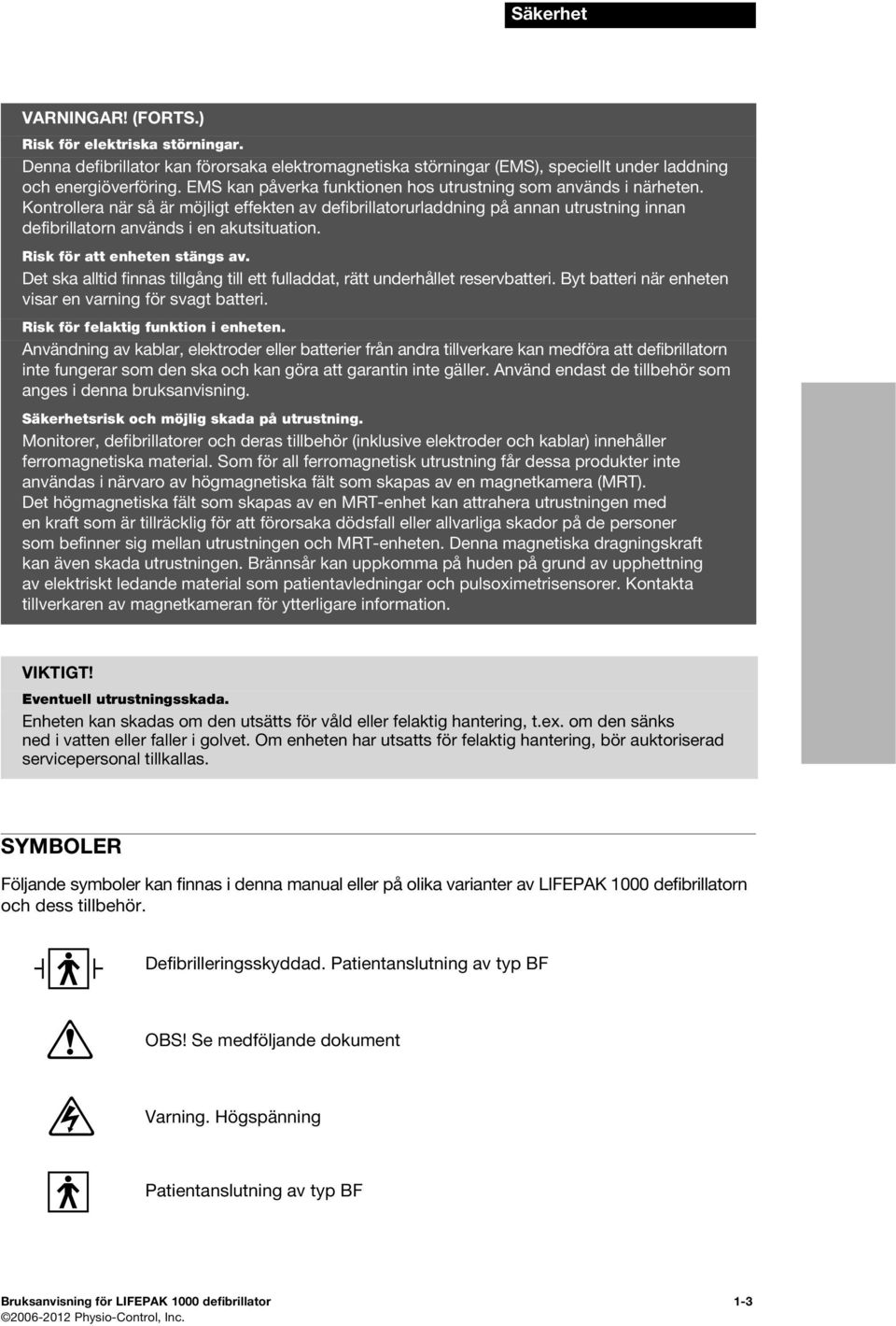 Säkerhet

VARNINGAR! (FORTS.)

Risk för elektriska störningar.

Denna defibrillator kan förorsaka elektromagnetiska störningar (EMS), speciellt under laddning och energiöverföring. EMS kan påverka funktionen hos utrustning som används i närheten. Kontrollera när så är möjligt effekten av defibrillatorurladdning på annan utrustning innan defibrillatorn används i en akutsituation.

Risk för att enheten stängs av.

Det ska alltid finnas tillgång till ett fulladdat, rätt underhållet reservbatteri. Byt batteri när enheten visar en varning för svagt batteri.

Risk för felaktig funktion i enheten.

Användning av kablar, elektroder eller batterier från andra tillverkare kan medföra att defibrillatorn inte fungerar som den ska och kan göra att garantin inte gäller. Använd endast de tillbehör som anges i denna bruksanvisning.

Säkerhetsrisk och möjlig skada på utrustning.

Monitorer, defibrillatorer och deras tillbehör (inklusive elektroder och kablar) innehåller ferromagnetiska material. Som för all ferromagnetisk utrustning får dessa produkter inte användas i närvaro av högmagnetiska fält som skapas av en magnetkamera (MRT). Det högmagnetiska fält som skapas av en MRT-enhet kan attrahera utrustningen med en kraft som är tillräcklig för att förorsaka dödsfall eller allvarliga skador på de personer som befinner sig mellan utrustningen och MRT-enheten. Denna magnetiska dragningskraft kan även skada utrustningen. Brännsår kan uppkomma på huden på grund av upphettning av elektriskt ledande material som patientavledningar och pulsoximetrisensorer. Kontakta tillverkaren av magnetkameran för ytterligare information.

VIKTIGT!

Eventuell utrustningsskada.

Enheten kan skadas om den utsätts för våld eller felaktig hantering, t.ex. om den sänks ned i vatten eller faller i golvet. Om enheten har utsatts för felaktig hantering, bör auktoriserad servicepersonal tillkallas.

SYMBOLER

Följande symboler kan finnas i denna manual eller på olika varianter av LIFEPAK 1000 defibrillatorn och dess tillbehör.

Defibrilleringsskyddad. Patientanslutning av typ BF

OBS! Se medföljande dokument

Varning. Högspänning

Patientanslutning av typ BF

Bruksanvisning för LIFEPAK 1000 defibrillator 1-3
©2006-2012 Physio-Control, Inc.